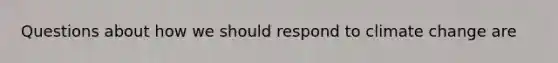 Questions about how we should respond to climate change are